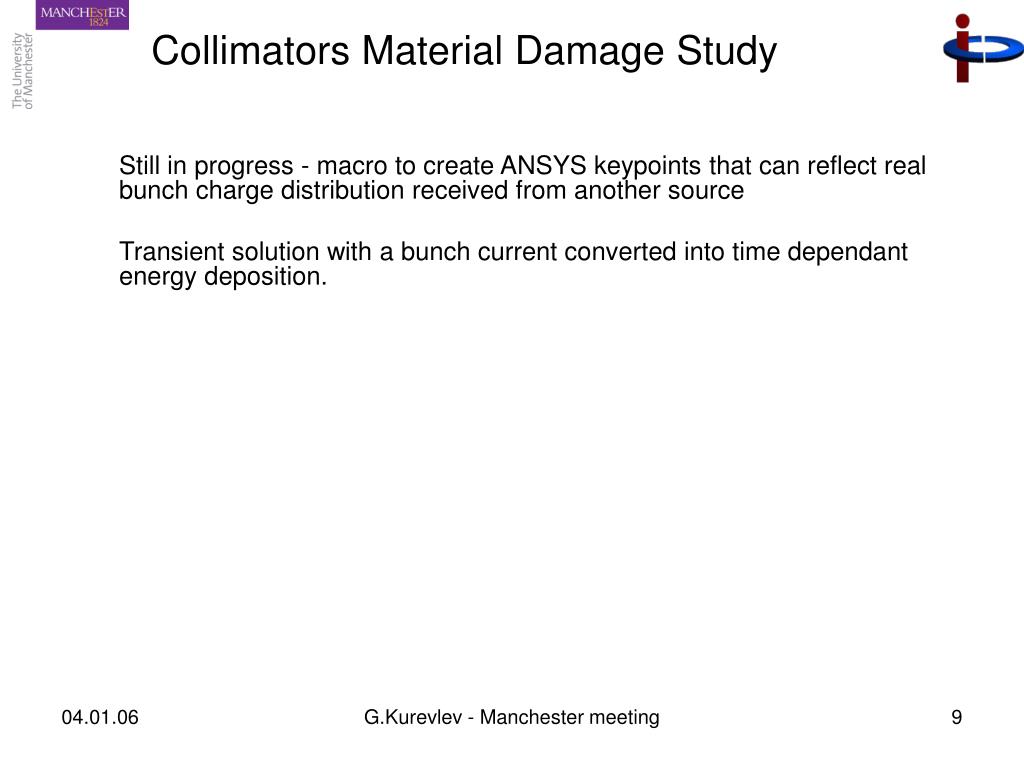 MANCHESTER
1824

The University of Manchester

Collimators Material Damage Study

Still in progress - macro to create ANSYS keypoints that can reflect real bunch charge distribution received from another source

Transient solution with a bunch current converted into time dependant energy deposition.

04.01.06

G.Kurevlev - Manchester meeting

9